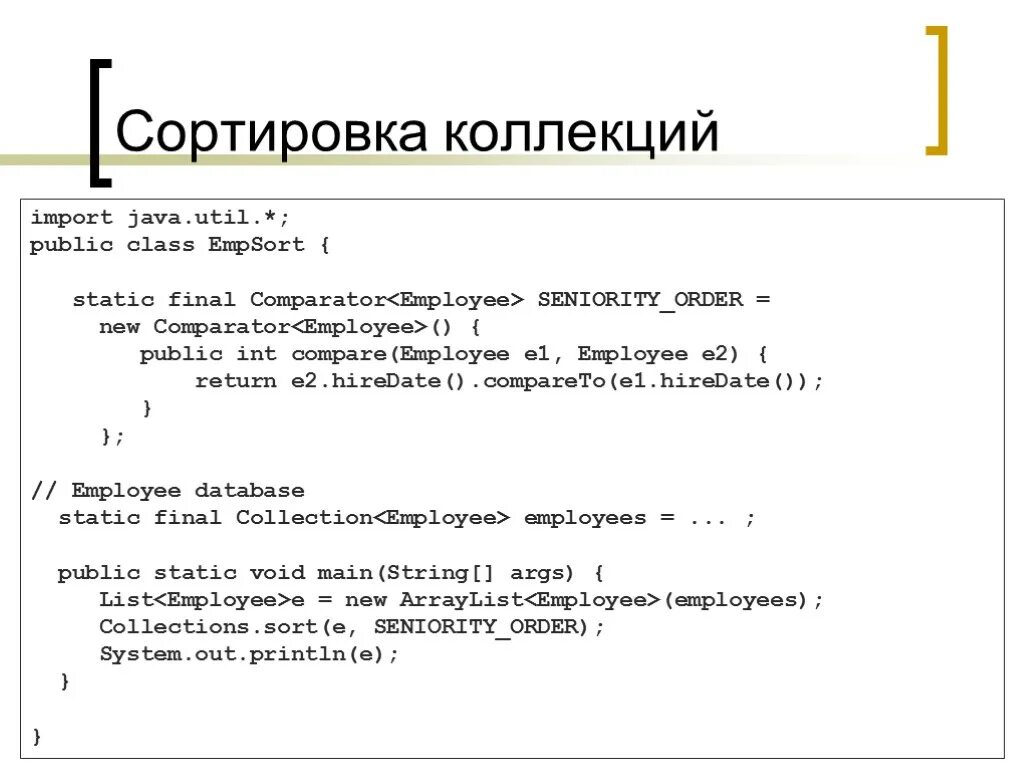 Сортировка коллекций

import java.util.*;
public class EmpSort {

static final Comparator<Employee> SENIORITY_ORDER =
new Comparator<Employee>() {
public int compare(Employee e1, Employee e2) {
return e2.hireDate().compareTo(e1.hireDate());
}
};

// Employee database
static final Collection<Employee> employees = ... ;

public static void main(String[] args) {
List<Employee>e = new ArrayList<Employee>(employees);
Collections.sort(e, SENIORITY_ORDER);
System.out.println(e);
}

}